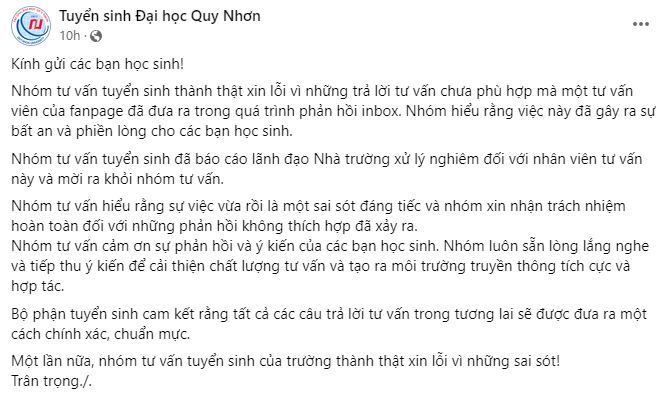 Tuyển sinh Đại học Quy Nhơn
10h ·

Kính gửi các bạn học sinh!

Nhóm tư vấn tuyển sinh thành thật xin lỗi vì những trả lời tư vấn chưa phù hợp mà một tư vấn viên của fanpage đã đưa ra trong quá trình phản hồi inbox. Nhóm hiểu rằng việc này đã gây ra sự bất an và phiền lòng cho các bạn học sinh.

Nhóm tư vấn tuyển sinh đã báo cáo lãnh đạo Nhà trường xử lý nghiêm đối với nhân viên tư vấn này và mời ra khỏi nhóm tư vấn.

Nhóm tư vấn hiểu rằng sự việc vừa rồi là một sai sót đáng tiếc và nhóm xin nhận trách nhiệm hoàn toàn đối với những phản hồi không thích hợp đã xảy ra.
Nhóm tư vấn cảm ơn sự phản hồi và ý kiến của các bạn học sinh. Nhóm luôn sẵn lòng lắng nghe và tiếp thu ý kiến để cải thiện chất lượng tư vấn và tạo ra môi trường truyền thông tích cực và hợp tác.

Bộ phận tuyển sinh cam kết rằng tất cả các câu trả lời tư vấn trong tương lai sẽ được đưa ra một cách chính xác, chuẩn mực.

Một lần nữa, nhóm tư vấn tuyển sinh của trường thành thật xin lỗi vì những sai sót!
Trân trọng./.